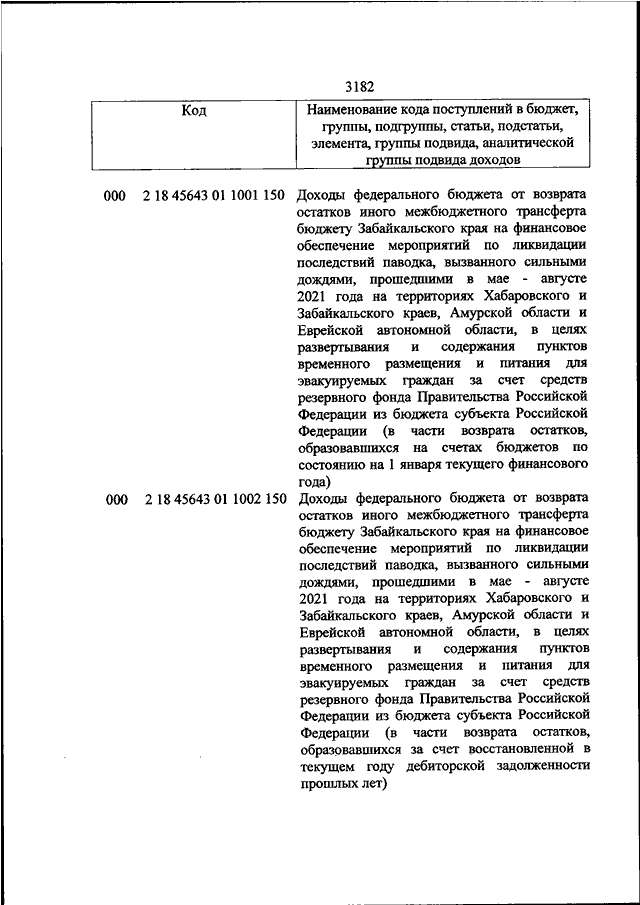 3182

| Код | Наименование кода поступлений в бюджет, группы, подгруппы, статьи, подстатьи, элемента, группы подвида, аналитической группы подвида доходов |
|---|---|
| 000 2 18 45643 01 1001 150 | Доходы федерального бюджета от возврата остатков иного межбюджетного трансферта бюджету Забайкальского края на финансовое обеспечение мероприятий по ликвидации последствий паводка, вызванного сильными дождями, прошедшими в мае - августе 2021 года на территориях Хабаровского и Забайкальского краев, Амурской области и Еврейской автономной области, в целях развертывания и содержания пунктов временного размещения и питания для эвакуируемых граждан за счет средств резервного фонда Правительства Российской Федерации из бюджета субъекта Российской Федерации (в части возврата остатков, образовавшихся на счетах бюджетов по состоянию на 1 января текущего финансового года) |
| 000 2 18 45643 01 1002 150 | Доходы федерального бюджета от возврата остатков иного межбюджетного трансферта бюджету Забайкальского края на финансовое обеспечение мероприятий по ликвидации последствий паводка, вызванного сильными дождями, прошедшими в мае - августе 2021 года на территориях Хабаровского и Забайкальского краев, Амурской области и Еврейской автономной области, в целях развертывания и содержания пунктов временного размещения и питания для эвакуируемых граждан за счет средств резервного фонда Правительства Российской Федерации из бюджета субъекта Российской Федерации (в части возврата остатков, образовавшихся за счет восстановленной в текущем году дебиторской задолженности прошлых лет) |